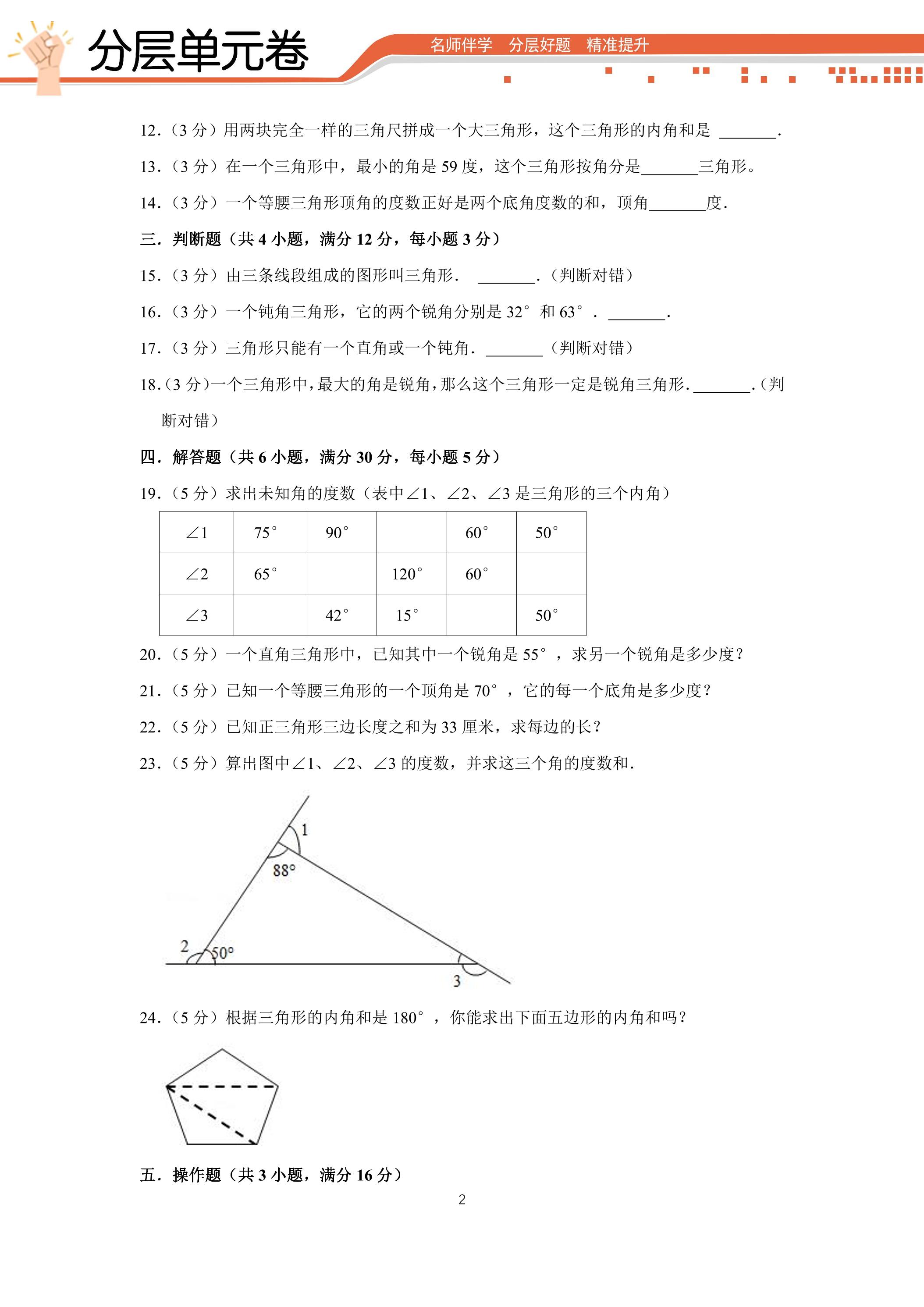 分层单元卷

名师伴学 分层好题 精准提升

12.(3分)用两块完全一样的三角尺拼成一个大三角形,这个三角形的内角和是 ____.

13.(3分)在一个三角形中,最小的角是59度,这个三角形按角分是____三角形。

14.(3分)一个等腰三角形顶角的度数正好是两个底角度数的和,顶角____度.

三.判断题(共4小题,满分12分,每小题3分)

15.(3分)由三条线段组成的图形叫三角形. ____.(判断对错)

16.(3分)一个钝角三角形,它的两个锐角分别是32°和63°. ____.

17.(3分)三角形只能有一个直角或一个钝角. ____(判断对错)

18.(3分)一个三角形中,最大的角是锐角,那么这个三角形一定是锐角三角形.____.(判断对错)

四.解答题(共6小题,满分30分,每小题5分)

19.(5分)求出未知角的度数(表中∠1、∠2、∠3是三角形的三个内角)

| ∠1 | 75° | 90° |  | 60° | 50° |
|---|---|---|---|---|---|
| ∠2 | 65° |  | 120° | 60° |  |
| ∠3 |  | 42° | 15° |  | 50° |

20.(5分)一个直角三角形中,已知其中一个锐角是55°,求另一个锐角是多少度?

21.(5分)已知一个等腰三角形的一个顶角是70°,它的每一个底角是多少度?

22.(5分)已知正三角形三边长度之和为33厘米,求每边的长?

23.(5分)算出图中∠1、∠2、∠3的度数,并求这三个角的度数和.

1
88°
2
50°
3

24.(5分)根据三角形的内角和是180°,你能求出下面五边形的内角和吗?

五.操作题(共3小题,满分16分)

2